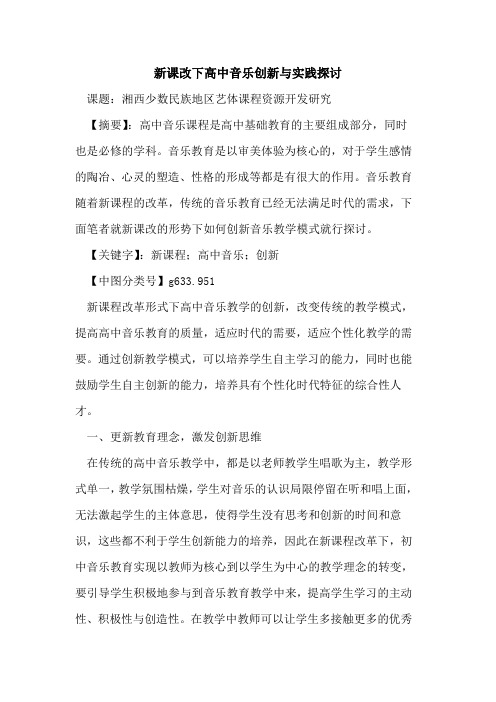 新课改下高中音乐创新与实践探讨

课题：湘西少数民族地区艺体课程资源开发研究

【摘要】：高中音乐课程是高中基础教育的主要组成部分，同时也是必修的学科。音乐教育是以审美体验为核心的，对于学生感情的陶冶、心灵的塑造、性格的形成等都是有很大的作用。音乐教育随着新课程的改革，传统的音乐教育已经无法满足时代的需求，下面笔者就新课改的形势下如何创新音乐教学模式就行探讨。

【关键字】：新课程；高中音乐；创新

【中图分类号】g633.951

新课程改革形式下高中音乐教学的创新，改变传统的教学模式，提高高中音乐教育的质量，适应时代的需要，适应个性化教学的需要。通过创新教学模式，可以培养学生自主学习的能力，同时也能鼓励学生自主创新的能力，培养具有个性化时代特征的综合性人才。

一、更新教育理念，激发创新思维

在传统的高中音乐教学中，都是以老师教学生唱歌为主，教学形式单一，教学氛围枯燥，学生对音乐的认识局限停留在听和唱上面，无法激起学生的主体意思，使得学生没有思考和创新的时间和意识，这些都不利于学生创新能力的培养，因此在新课程改革下，初中音乐教育实现以教师为核心到以学生为中心的教学理念的转变，要引导学生积极地参与到音乐教育教学中来，提高学生学习的主动性、积极性与创造性。在教学中教师可以让学生多接触更多的优秀